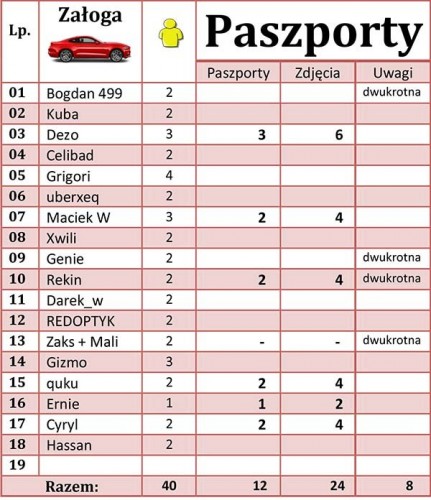 | Lp. | Załoga | | Paszporty | | |
|---|---|---|---|---|---|
| | | | Paszporty | Zdjęcia | Uwagi |
| 01 | Bogdan 499 | 2 | | | dwukrotna |
| 02 | Kuba | 2 | | | |
| 03 | Dezo | 3 | 3 | 6 | |
| 04 | Celibad | 2 | | | |
| 05 | Grigori | 4 | | | |
| 06 | uberxeq | 2 | | | |
| 07 | Maciek W | 3 | 2 | 4 | |
| 08 | Xwili | 2 | | | |
| 09 | Genie | 2 | | | dwukrotna |
| 10 | Rekin | 2 | 2 | 4 | dwukrotna |
| 11 | Darek_w | 2 | | | |
| 12 | REDOPTYK | 2 | | | |
| 13 | Zaks + Mali | 2 | - | - | dwukrotna |
| 14 | Gizmo | 3 | | | |
| 15 | quku | 2 | 2 | 4 | |
| 16 | Ernie | 1 | 1 | 2 | |
| 17 | Cyryl | 2 | 2 | 4 | |
| 18 | Hassan | 2 | | | |
| 19 | | | | | |
| | Razem: | 40 | 12 | 24 | 8 |